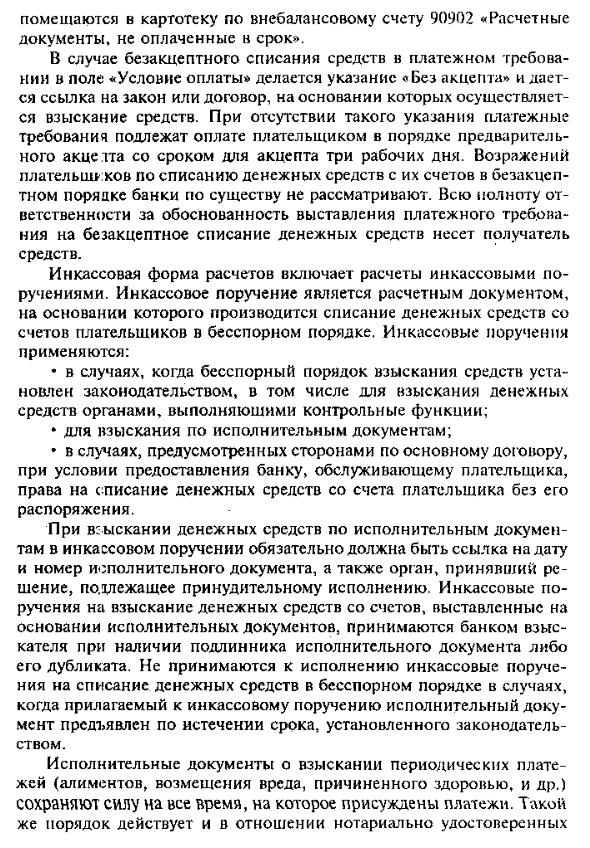 помещаются в картотеку по внебалансовому счету 90902 «Расчетные документы, не оплаченные в срок».

В случае безакцептного списания средств в платежном требовании в поле «Условие оплаты» делается указание «Без акцепта» и дается ссылка на закон или договор, на основании которых осуществляется взыскание средств. При отсутствии такого указания платежные требования подлежат оплате плательщиком в порядке предварительного акцепта со сроком для акцепта три рабочих дня. Возражений плательщиков по списанию денежных средств с их счетов в безакцептном порядке банки по существу не рассматривают. Всю полноту ответственности за обоснованность выставления платежного требования на безакцептное списание денежных средств несет получатель средств.

Инкассовая форма расчетов включает расчеты инкассовыми поручениями. Инкассовое поручение является расчетным документом, на основании которого производится списание денежных средств со счетов плательщиков в бесспорном порядке. Инкассовые поручения применяются:

• в случаях, когда бесспорный порядок взыскания средств установлен законодательством, в том числе для взыскания денежных средств органами, выполняющими контрольные функции;

• для взыскания по исполнительным документам;

• в случаях, предусмотренных сторонами по основному договору, при условии предоставления банку, обслуживающему плательщика, права на списание денежных средств со счета плательщика без его распоряжения.

При взыскании денежных средств по исполнительным документам в инкассовом поручении обязательно должна быть ссылка на дату и номер исполнительного документа, а также орган, принявший решение, подлежащее принудительному исполнению. Инкассовые поручения на взыскание денежных средств со счетов, выставленные на основании исполнительных документов, принимаются банком взыскателя при наличии подлинника исполнительного документа либо его дубликата. Не принимаются к исполнению инкассовые поручения на списание денежных средств в бесспорном порядке в случаях, когда прилагаемый к инкассовому поручению исполнительный документ предъявлен по истечении срока, установленного законодательством.

Исполнительные документы о взыскании периодических платежей (алиментов, возмещения вреда, причиненного здоровью, и др.) сохраняют силу на все время, на которое присуждены платежи. Такой же порядок действует и в отношении нотариально удостоверенных